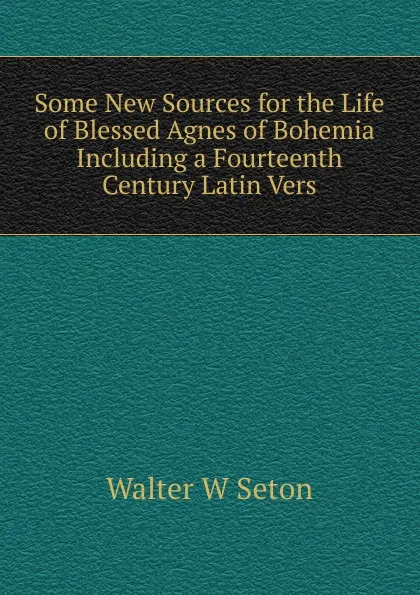 Some New Sources for the Life of Blessed Agnes of Bohemia Including a Fourteenth Century Latin Vers

Walter W Seton